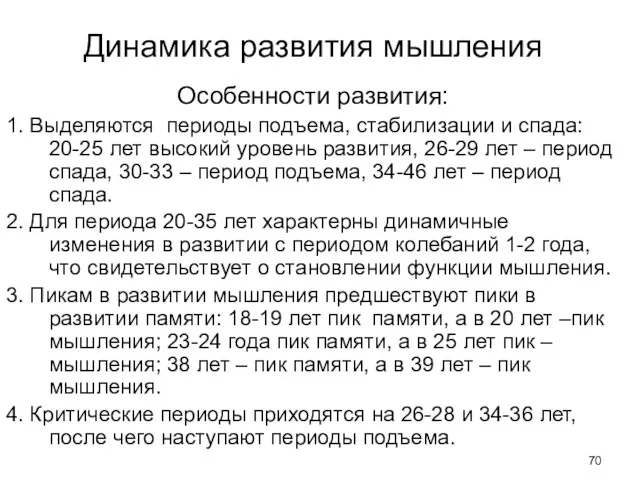 Динамика развития мышления

Особенности развития:

1. Выделяются  периоды подъема, стабилизации и спада: 20-25 лет высокий уровень развития, 26-29 лет – период спада, 30-33 – период подъема, 34-46 лет – период спада.

2. Для периода 20-35 лет характерны динамичные изменения в развитии с периодом колебаний 1-2 года, что свидетельствует о становлении функции мышления.

3. Пикам в развитии мышления предшествуют пики в развитии памяти: 18-19 лет пик  памяти, а в 20 лет –пик мышления; 23-24 года пик памяти, а в 25 лет пик – мышления; 38 лет – пик памяти, а в 39 лет – пик мышления.

4. Критические периоды приходятся на 26-28 и 34-36 лет, после чего наступают периоды подъема.

70